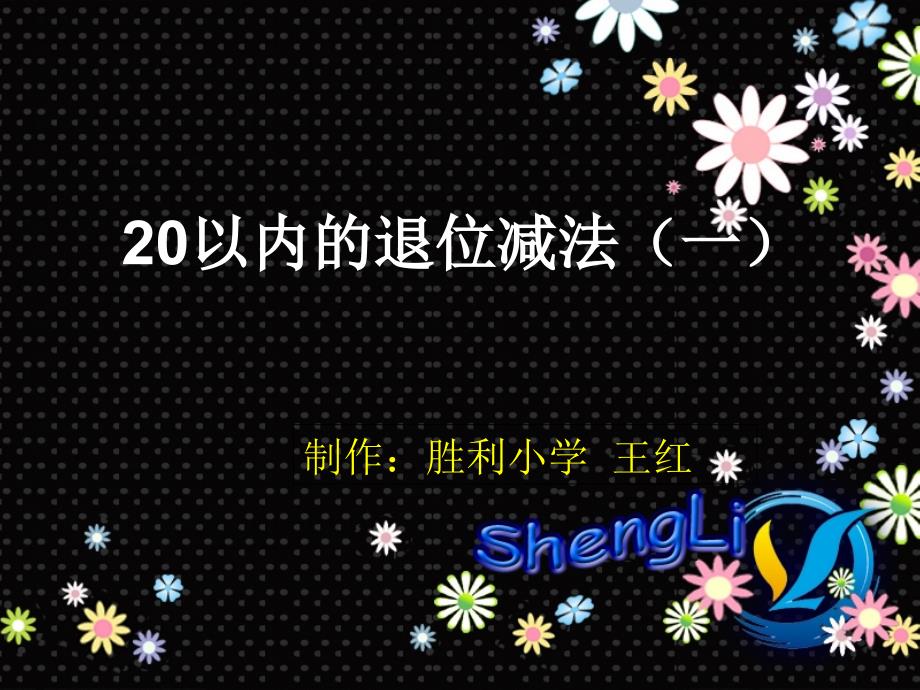 20以内的退位减法（一）

制作：胜利小学 王红

ShengLi